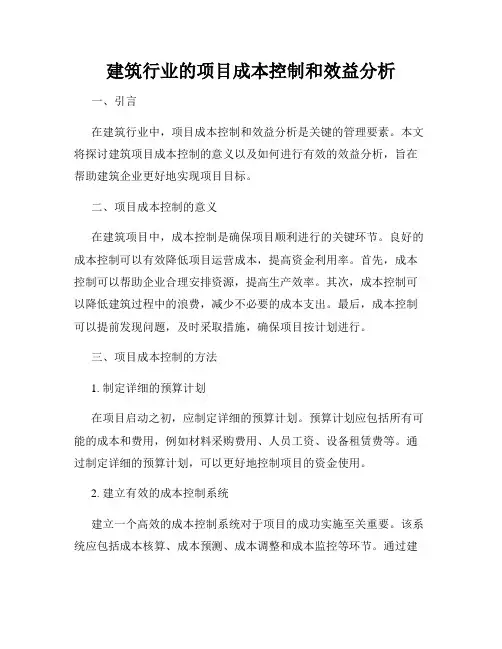 建筑行业的项目成本控制和效益分析

一、引言

在建筑行业中，项目成本控制和效益分析是关键的管理要素。本文将探讨建筑项目成本控制的意义以及如何进行有效的效益分析，旨在帮助建筑企业更好地实现项目目标。

二、项目成本控制的意义

在建筑项目中，成本控制是确保项目顺利进行的关键环节。良好的成本控制可以有效降低项目运营成本，提高资金利用率。首先，成本控制可以帮助企业合理安排资源，提高生产效率。其次，成本控制可以降低建筑过程中的浪费，减少不必要的成本支出。最后，成本控制可以提前发现问题，及时采取措施，确保项目按计划进行。

三、项目成本控制的方法

1. 制定详细的预算计划

在项目启动之初，应制定详细的预算计划。预算计划应包括所有可能的成本和费用，例如材料采购费用、人员工资、设备租赁费等。通过制定详细的预算计划，可以更好地控制项目的资金使用。

2. 建立有效的成本控制系统

建立一个高效的成本控制系统对于项目的成功实施至关重要。该系统应包括成本核算、成本预测、成本调整和成本监控等环节。通过建